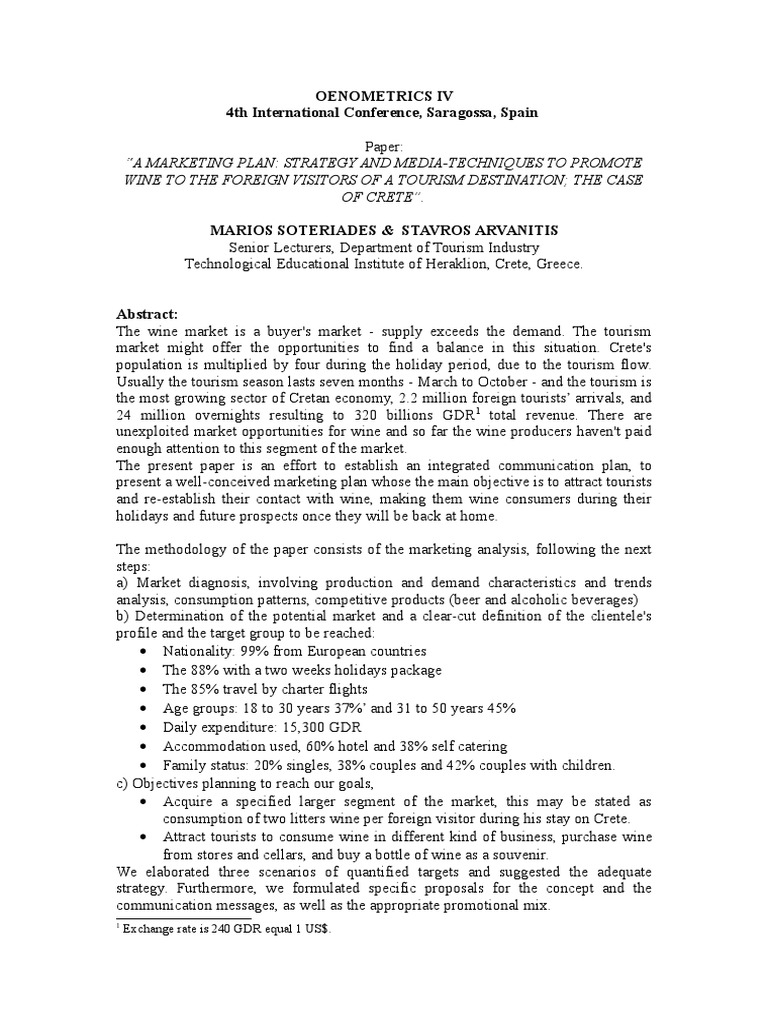 OENOMETRICS IV
4th International Conference, Saragossa, Spain

Paper:
"A MARKETING PLAN: STRATEGY AND MEDIA-TECHNIQUES TO PROMOTE WINE TO THE FOREIGN VISITORS OF A TOURISM DESTINATION; THE CASE OF CRETE".

MARIOS SOTERIADES & STAVROS ARVANITIS
Senior Lecturers, Department of Tourism Industry
Technological Educational Institute of Heraklion, Crete, Greece.

Abstract:
The wine market is a buyer's market - supply exceeds the demand. The tourism market might offer the opportunities to find a balance in this situation. Crete's population is multiplied by four during the holiday period, due to the tourism flow. Usually the tourism season lasts seven months - March to October - and the tourism is the most growing sector of Cretan economy, 2.2 million foreign tourists' arrivals, and 24 million overnights resulting to 320 billions GDR$^1$ total revenue. There are unexploited market opportunities for wine and so far the wine producers haven't paid enough attention to this segment of the market.
The present paper is an effort to establish an integrated communication plan, to present a well-conceived marketing plan whose the main objective is to attract tourists and re-establish their contact with wine, making them wine consumers during their holidays and future prospects once they will be back at home.

The methodology of the paper consists of the marketing analysis, following the next steps:
a) Market diagnosis, involving production and demand characteristics and trends analysis, consumption patterns, competitive products (beer and alcoholic beverages)
b) Determination of the potential market and a clear-cut definition of the clientele's profile and the target group to be reached:
• Nationality: 99% from European countries
• The 88% with a two weeks holidays package
• The 85% travel by charter flights
• Age groups: 18 to 30 years 37%' and 31 to 50 years 45%
• Daily expenditure: 15,300 GDR
• Accommodation used, 60% hotel and 38% self catering
• Family status: 20% singles, 38% couples and 42% couples with children.
c) Objectives planning to reach our goals,
• Acquire a specified larger segment of the market, this may be stated as consumption of two litters wine per foreign visitor during his stay on Crete.
• Attract tourists to consume wine in different kind of business, purchase wine from stores and cellars, and buy a bottle of wine as a souvenir.
We elaborated three scenarios of quantified targets and suggested the adequate strategy. Furthermore, we formulated specific proposals for the concept and the communication messages, as well as the appropriate promotional mix.

$^1$ Exchange rate is 240 GDR equal 1 US$.